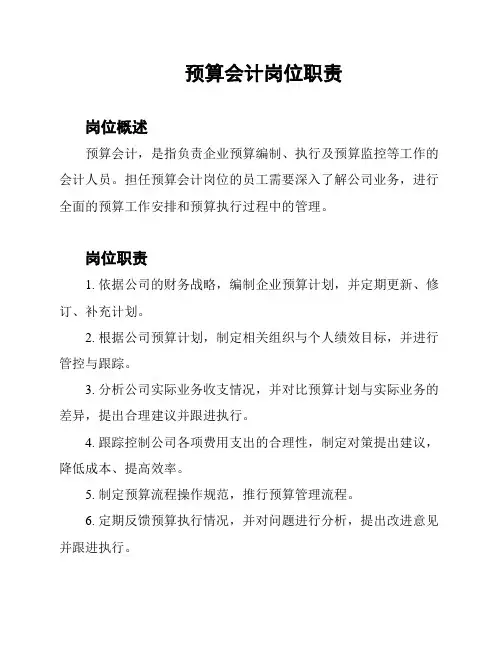 预算会计岗位职责

岗位概述

预算会计，是指负责企业预算编制、执行及预算监控等工作的会计人员。担任预算会计岗位的员工需要深入了解公司业务，进行全面的预算工作安排和预算执行过程中的管理。

岗位职责

1. 依据公司的财务战略，编制企业预算计划，并定期更新、修订、补充计划。

2. 根据公司预算计划，制定相关组织与个人绩效目标，并进行管控与跟踪。

3. 分析公司实际业务收支情况，并对比预算计划与实际业务的差异，提出合理建议并跟进执行。

4. 跟踪控制公司各项费用支出的合理性，制定对策提出建议，降低成本、提高效率。

5. 制定预算流程操作规范，推行预算管理流程。

6. 定期反馈预算执行情况，并对问题进行分析，提出改进意见并跟进执行。